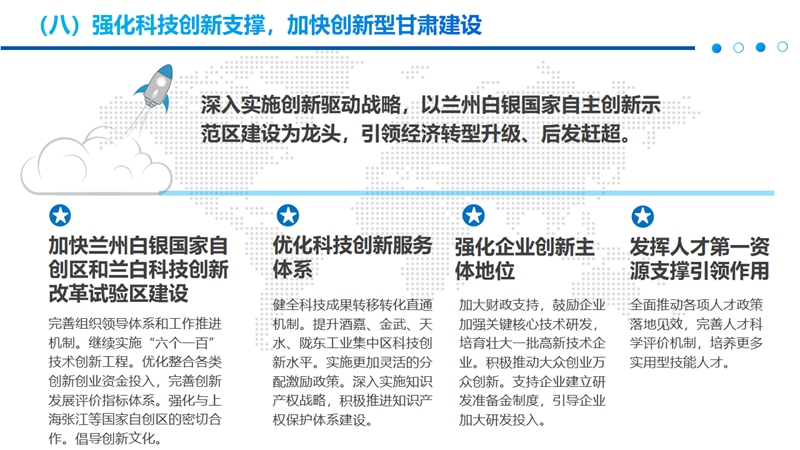 （八）强化科技创新支撑，加快创新型甘肃建设

深入实施创新驱动战略，以兰州白银国家自主创新示范区建设为龙头，引领经济转型升级、后发赶超。

加快兰州白银国家自创区和兰白科技创新改革试验区建设

完善组织领导体系和工作推进机制。继续实施“六个一百”技术创新工程。优化整合各类创新创业资金投入，完善创新发展评价指标体系。强化与上海张江等国家自创区的密切合作。倡导创新文化。

优化科技创新服务体系

健全科技成果转移转化直通机制。提升酒嘉、金武、天水、陇东工业集中区科技创新水平。实施更加灵活的分配激励政策。深入实施知识产权战略，积极推进知识产权保护体系建设。

强化企业创新主体地位

加大财政支持，鼓励企业加强关键核心技术研发，培育壮大一批高新技术企业。积极推动大众创业万众创新。支持企业建立研发准备金制度，引导企业加大研发投入。

发挥人才第一资源支撑引领作用

全面推动各项人才政策落地见效，完善人才科学评价机制，培养更多实用型技能人才。